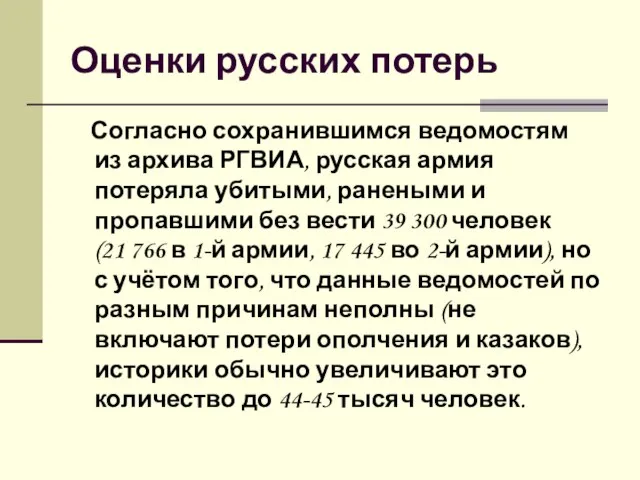 Оценки русских потерь

Согласно сохранившимся ведомостям из архива РГВИА, русская армия потеряла убитыми, ранеными и пропавшими без вести 39 300 человек (21 766 в 1-й армии, 17 445 во 2-й армии), но с учётом того, что данные ведомостей по разным причинам неполны (не включают потери ополчения и казаков), историки обычно увеличивают это количество до 44-45 тысяч человек.